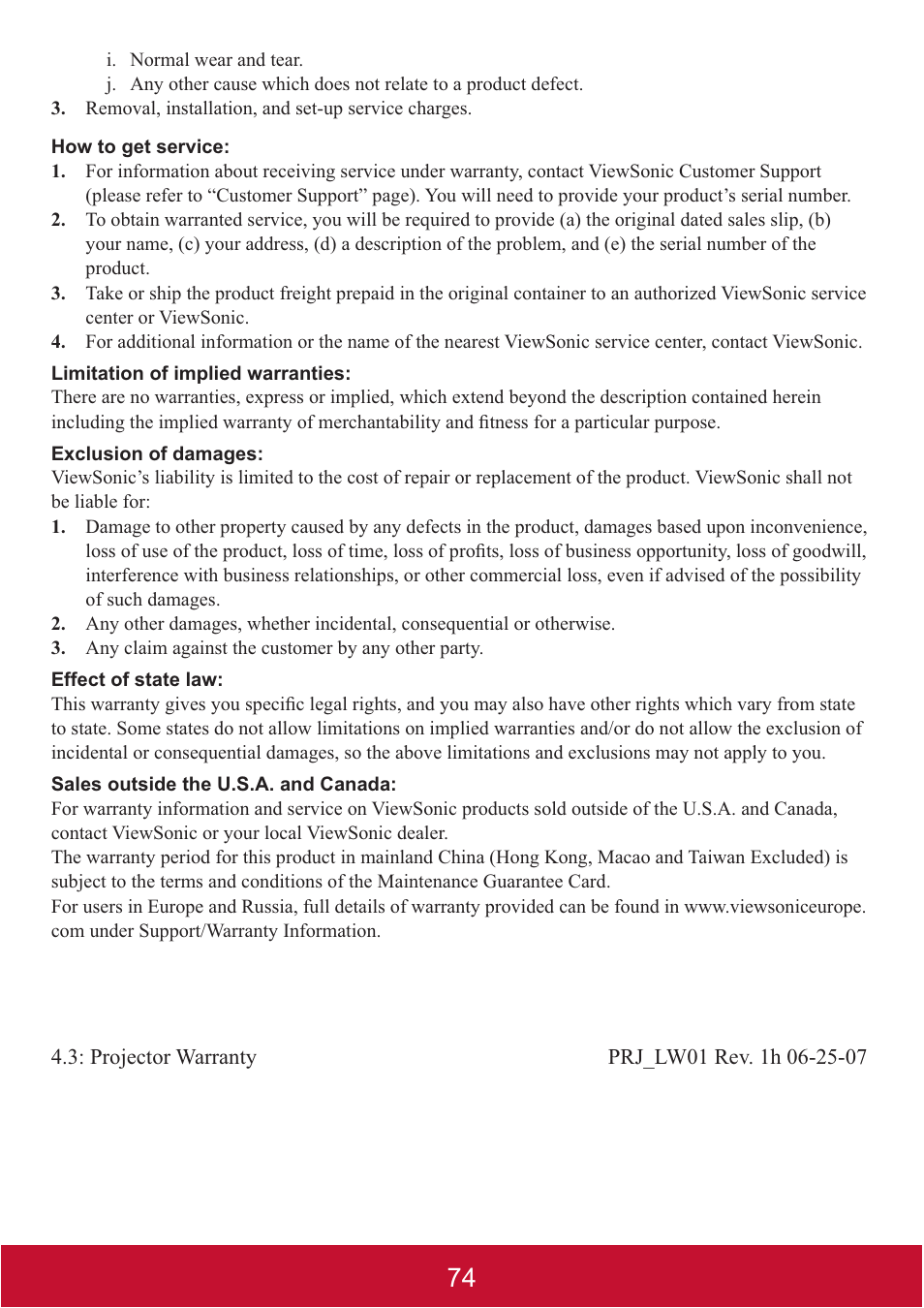 i. Normal wear and tear.
j. Any other cause which does not relate to a product defect.
3. Removal, installation, and set-up service charges.

How to get service:
1. For information about receiving service under warranty, contact ViewSonic Customer Support (please refer to “Customer Support” page). You will need to provide your product’s serial number.
2. To obtain warranted service, you will be required to provide (a) the original dated sales slip, (b) your name, (c) your address, (d) a description of the problem, and (e) the serial number of the product.
3. Take or ship the product freight prepaid in the original container to an authorized ViewSonic service center or ViewSonic.
4. For additional information or the name of the nearest ViewSonic service center, contact ViewSonic.

Limitation of implied warranties:
There are no warranties, express or implied, which extend beyond the description contained herein including the implied warranty of merchantability and fitness for a particular purpose.

Exclusion of damages:
ViewSonic’s liability is limited to the cost of repair or replacement of the product. ViewSonic shall not be liable for:
1. Damage to other property caused by any defects in the product, damages based upon inconvenience, loss of use of the product, loss of time, loss of profits, loss of business opportunity, loss of goodwill, interference with business relationships, or other commercial loss, even if advised of the possibility of such damages.
2. Any other damages, whether incidental, consequential or otherwise.
3. Any claim against the customer by any other party.

Effect of state law:
This warranty gives you specific legal rights, and you may also have other rights which vary from state to state. Some states do not allow limitations on implied warranties and/or do not allow the exclusion of incidental or consequential damages, so the above limitations and exclusions may not apply to you.

Sales outside the U.S.A. and Canada:
For warranty information and service on ViewSonic products sold outside of the U.S.A. and Canada, contact ViewSonic or your local ViewSonic dealer.
The warranty period for this product in mainland China (Hong Kong, Macao and Taiwan Excluded) is subject to the terms and conditions of the Maintenance Guarantee Card.
For users in Europe and Russia, full details of warranty provided can be found in www.viewsoniceurope.com under Support/Warranty Information.

4.3: Projector Warranty PRJ_LW01 Rev. 1h 06-25-07

74